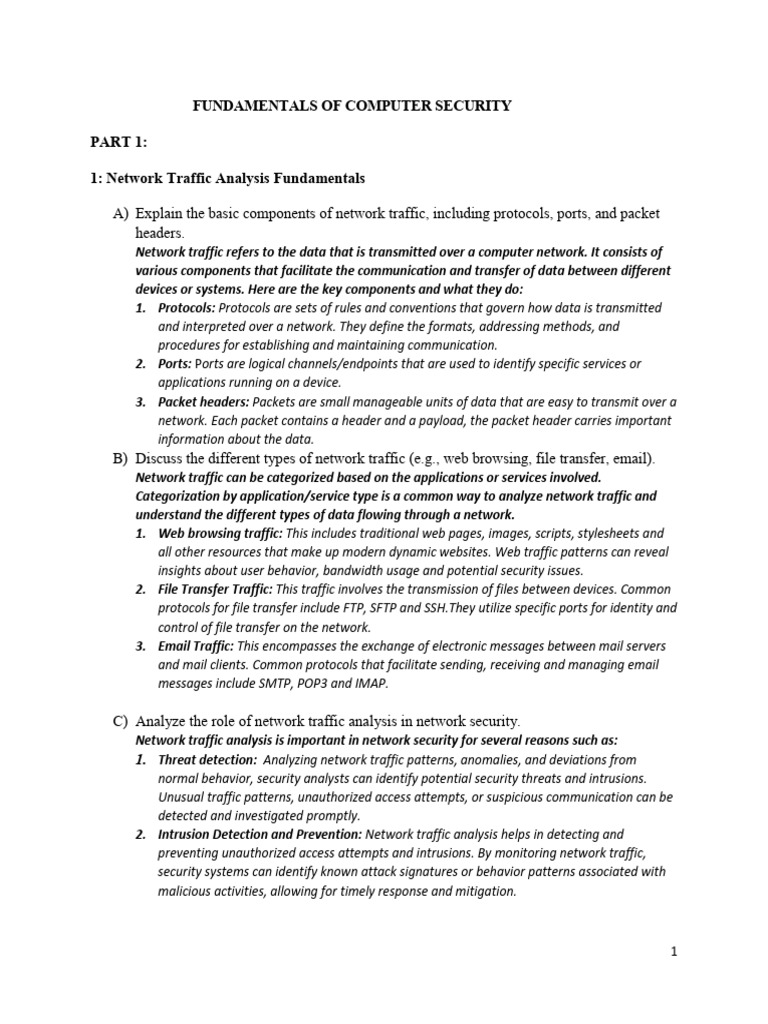 FUNDAMENTALS OF COMPUTER SECURITY

PART 1:

1: Network Traffic Analysis Fundamentals

A) Explain the basic components of network traffic, including protocols, ports, and packet headers.
Network traffic refers to the data that is transmitted over a computer network. It consists of various components that facilitate the communication and transfer of data between different devices or systems. Here are the key components and what they do:
1. Protocols: Protocols are sets of rules and conventions that govern how data is transmitted and interpreted over a network. They define the formats, addressing methods, and procedures for establishing and maintaining communication.
2. Ports: Ports are logical channels/endpoints that are used to identify specific services or applications running on a device.
3. Packet headers: Packets are small manageable units of data that are easy to transmit over a network. Each packet contains a header and a payload, the packet header carries important information about the data.

B) Discuss the different types of network traffic (e.g., web browsing, file transfer, email).
Network traffic can be categorized based on the applications or services involved. Categorization by application/service type is a common way to analyze network traffic and understand the different types of data flowing through a network.
1. Web browsing traffic: This includes traditional web pages, images, scripts, stylesheets and all other resources that make up modern dynamic websites. Web traffic patterns can reveal insights about user behavior, bandwidth usage and potential security issues.
2. File Transfer Traffic: This traffic involves the transmission of files between devices. Common protocols for file transfer include FTP, SFTP and SSH.They utilize specific ports for identity and control of file transfer on the network.
3. Email Traffic: This encompasses the exchange of electronic messages between mail servers and mail clients. Common protocols that facilitate sending, receiving and managing email messages include SMTP, POP3 and IMAP.

C) Analyze the role of network traffic analysis in network security.
Network traffic analysis is important in network security for several reasons such as:
1. Threat detection: Analyzing network traffic patterns, anomalies, and deviations from normal behavior, security analysts can identify potential security threats and intrusions. Unusual traffic patterns, unauthorized access attempts, or suspicious communication can be detected and investigated promptly.
2. Intrusion Detection and Prevention: Network traffic analysis helps in detecting and preventing unauthorized access attempts and intrusions. By monitoring network traffic, security systems can identify known attack signatures or behavior patterns associated with malicious activities, allowing for timely response and mitigation.

1